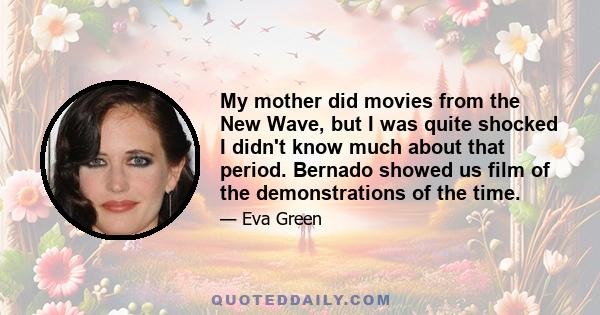 My mother did movies from the New Wave, but I was quite shocked I didn't know much about that period. Bernado showed us film of the demonstrations of the time.

— Eva Green

QUOTEDDAILY.COM